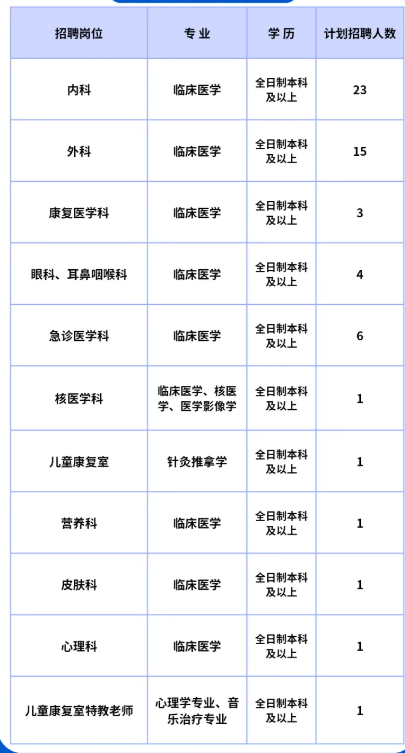 | 招聘岗位 | 专业 | 学历 | 计划招聘人数 |
|---|---|---|---|
| 内科 | 临床医学 | 全日制本科及以上 | 23 |
| 外科 | 临床医学 | 全日制本科及以上 | 15 |
| 康复医学科 | 临床医学 | 全日制本科及以上 | 3 |
| 眼科、耳鼻咽喉科 | 临床医学 | 全日制本科及以上 | 4 |
| 急诊医学科 | 临床医学 | 全日制本科及以上 | 6 |
| 核医学科 | 临床医学、核医学、医学影像学 | 全日制本科及以上 | 1 |
| 儿童康复室 | 针灸推拿学 | 全日制本科及以上 | 1 |
| 营养科 | 临床医学 | 全日制本科及以上 | 1 |
| 皮肤科 | 临床医学 | 全日制本科及以上 | 1 |
| 心理科 | 临床医学 | 全日制本科及以上 | 1 |
| 儿童康复室特教老师 | 心理学专业、音乐治疗专业 | 全日制本科及以上 | 1 |